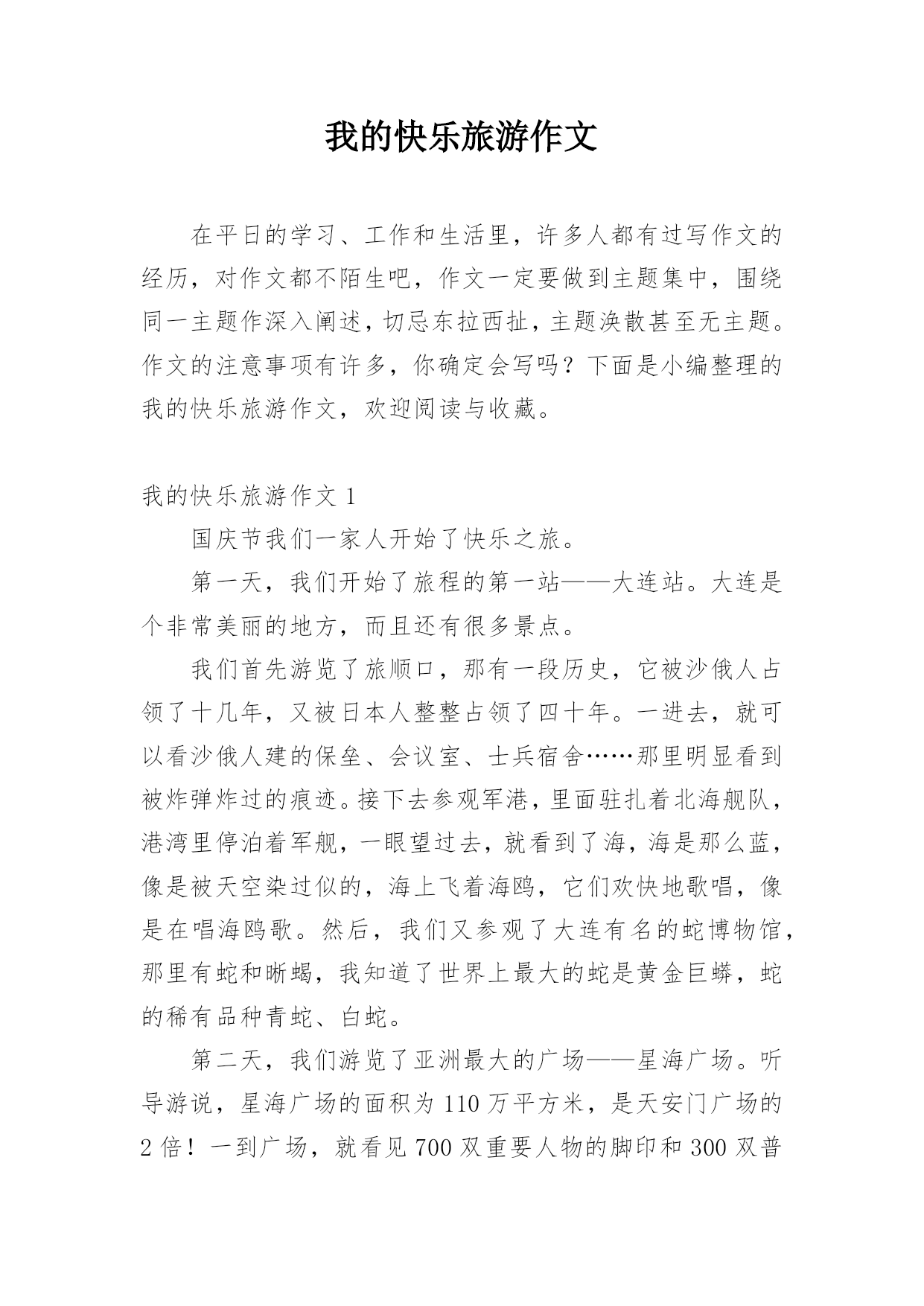 我的快乐旅游作文

在平日的学习、工作和生活里，许多人都有过写作文的经历，对作文都不陌生吧，作文一定要做到主题集中，围绕同一主题作深入阐述，切忌东拉西扯，主题涣散甚至无主题。作文的注意事项有许多，你确定会写吗？下面是小编整理的我的快乐旅游作文，欢迎阅读与收藏。

我的快乐旅游作文 1

国庆节我们一家人开始了快乐之旅。

第一天，我们开始了旅程的第一站——大连站。大连是个非常美丽的地方，而且还有很多景点。

我们首先游览了旅顺口，那有一段历史，它被沙俄人占领了十几年，又被日本人整整占领了四十年。一进去，就可以看沙俄人建的保垒、会议室、士兵宿舍……那里明显看到被炸弹炸过的痕迹。接下去参观军港，里面驻扎着北海舰队，港湾里停泊着军舰，一眼望过去，就看到了海，海是那么蓝，像是被天空染过似的，海上飞着海鸥，它们欢快地歌唱，像是在唱海鸥歌。然后，我们又参观了大连有名的蛇博物馆，那里有蛇和晰蝎，我知道了世界上最大的蛇是黄金巨蟒，蛇的稀有品种青蛇、白蛇。

第二天，我们游览了亚洲最大的广场——星海广场。听导游说，星海广场的面积为 110 万平方米，是天安门广场的 2 倍！一到广场，就看见 700 双重要人物的脚印和 300 双普